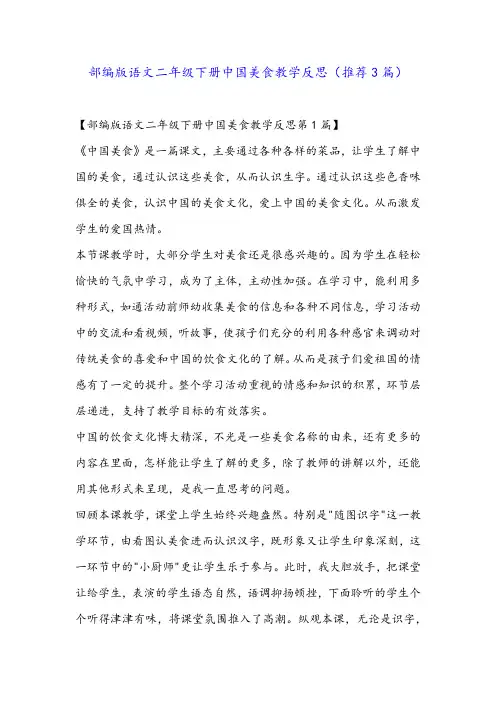 部编版语文二年级下册中国美食教学反思（推荐3篇）

【部编版语文二年级下册中国美食教学反思第1篇】

《中国美食》是一篇课文，主要通过各种各样的菜品，让学生了解中国的美食，通过认识这些美食，从而认识生字。通过认识这些色香味俱全的美食，认识中国的美食文化，爱上中国的美食文化。从而激发学生的爱国热情。

本节课教学时，大部分学生对美食还是很感兴趣的。因为学生在轻松愉快的气氛中学习，成为了主体，主动性加强。在学习中，能利用多种形式，如通活动前师幼收集美食的信息和各种不同信息，学习活动中的交流和看视频，听故事，使孩子们充分的利用各种感官来调动对传统美食的喜爱和中国的饮食文化的了解。从而是孩子们爱祖国的情感有了一定的提升。整个学习活动重视的情感和知识的积累，环节层层递进，支持了教学目标的有效落实。

中国的饮食文化博大精深，不光是一些美食名称的由来，还有更多的内容在里面，怎样能让学生了解的更多，除了教师的讲解以外，还能用其他形式来呈现，是我一直思考的问题。

回顾本课教学，课堂上学生始终兴趣盎然。特别是"随图识字"这一教学环节，由看图认美食进而认识汉字，既形象又让学生印象深刻，这一环节中的"小厨师"更让学生乐于参与。此时，我大胆放手，把课堂让给学生，表演的学生语态自然，语调抑扬顿挫，下面聆听的学生个个听得津津有味，将课堂氛围推入了高潮。纵观本课，无论是识字，